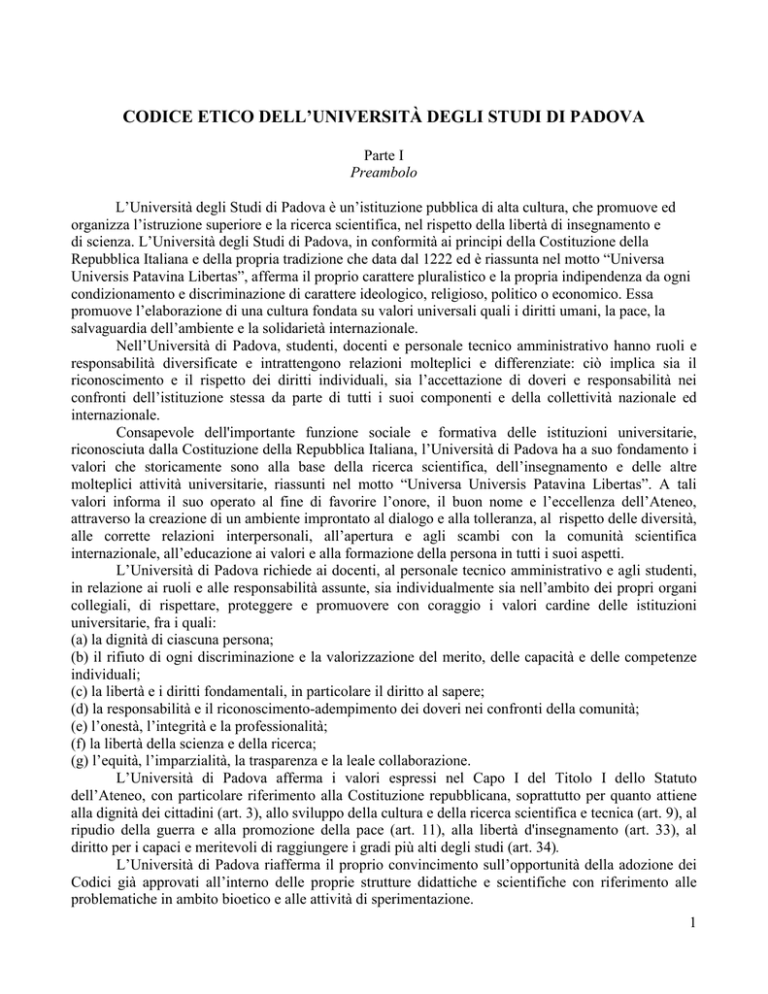 CODICE ETICO DELL'UNIVERSITÀ DEGLI STUDI DI PADOVA

Parte I
Preambolo

L'Università degli Studi di Padova è un'istituzione pubblica di alta cultura, che promuove ed organizza l'istruzione superiore e la ricerca scientifica, nel rispetto della libertà di insegnamento e di scienza. L'Università degli Studi di Padova, in conformità ai principi della Costituzione della Repubblica Italiana e della propria tradizione che data dal 1222 ed è riassunta nel motto "Universa Universis Patavina Libertas", afferma il proprio carattere pluralistico e la propria indipendenza da ogni condizionamento e discriminazione di carattere ideologico, religioso, politico o economico. Essa promuove l'elaborazione di una cultura fondata su valori universali quali i diritti umani, la pace, la salvaguardia dell'ambiente e la solidarietà internazionale.

Nell'Università di Padova, studenti, docenti e personale tecnico amministrativo hanno ruoli e responsabilità diversificate e intrattengono relazioni molteplici e differenziate: ciò implica sia il riconoscimento e il rispetto dei diritti individuali, sia l'accettazione di doveri e responsabilità nei confronti dell'istituzione stessa da parte di tutti i suoi componenti e della collettività nazionale ed internazionale.

Consapevole dell'importante funzione sociale e formativa delle istituzioni universitarie, riconosciuta dalla Costituzione della Repubblica Italiana, l'Università di Padova ha a suo fondamento i valori che storicamente sono alla base della ricerca scientifica, dell'insegnamento e delle altre molteplici attività universitarie, riassunti nel motto "Universa Universis Patavina Libertas". A tali valori informa il suo operato al fine di favorire l'onore, il buon nome e l'eccellenza dell'Ateneo, attraverso la creazione di un ambiente improntato al dialogo e alla tolleranza, al rispetto delle diversità, alle corrette relazioni interpersonali, all'apertura e agli scambi con la comunità scientifica internazionale, all'educazione ai valori e alla formazione della persona in tutti i suoi aspetti.

L'Università di Padova richiede ai docenti, al personale tecnico amministrativo e agli studenti, in relazione ai ruoli e alle responsabilità assunte, sia individualmente sia nell'ambito dei propri organi collegiali, di rispettare, proteggere e promuovere con coraggio i valori cardine delle istituzioni universitarie, fra i quali:
(a) la dignità di ciascuna persona;
(b) il rifiuto di ogni discriminazione e la valorizzazione del merito, delle capacità e delle competenze individuali;
(c) la libertà e i diritti fondamentali, in particolare il diritto al sapere;
(d) la responsabilità e il riconoscimento-adempimento dei doveri nei confronti della comunità;
(e) l'onestà, l'integrità e la professionalità;
(f) la libertà della scienza e della ricerca;
(g) l'equità, l'imparzialità, la trasparenza e la leale collaborazione.

L'Università di Padova afferma i valori espressi nel Capo I del Titolo I dello Statuto dell'Ateneo, con particolare riferimento alla Costituzione repubblicana, soprattutto per quanto attiene alla dignità dei cittadini (art. 3), allo sviluppo della cultura e della ricerca scientifica e tecnica (art. 9), al ripudio della guerra e alla promozione della pace (art. 11), alla libertà d'insegnamento (art. 33), al diritto per i capaci e meritevoli di raggiungere i gradi più alti degli studi (art. 34).

L'Università di Padova riafferma il proprio convincimento sull'opportunità della adozione dei Codici già approvati all'interno delle proprie strutture didattiche e scientifiche con riferimento alle problematiche in ambito bioetico e alle attività di sperimentazione.

1